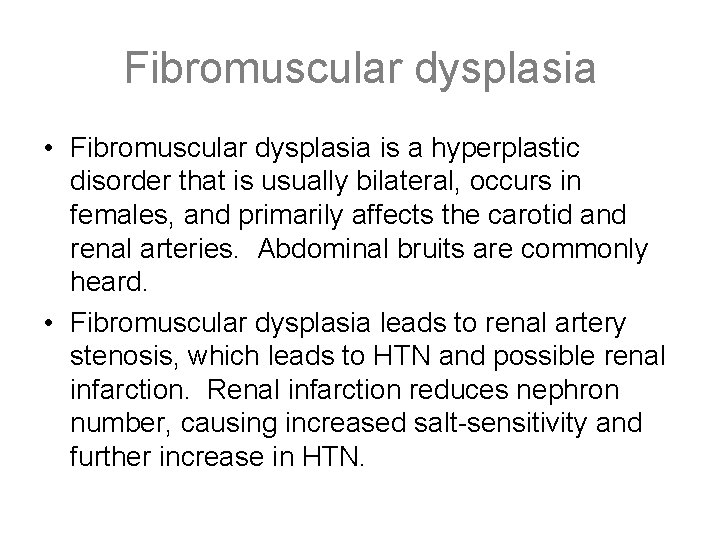 Fibromuscular dysplasia

• Fibromuscular dysplasia is a hyperplastic disorder that is usually bilateral, occurs in females, and primarily affects the carotid and renal arteries. Abdominal bruits are commonly heard.
• Fibromuscular dysplasia leads to renal artery stenosis, which leads to HTN and possible renal infarction. Renal infarction reduces nephron number, causing increased salt-sensitivity and further increase in HTN.